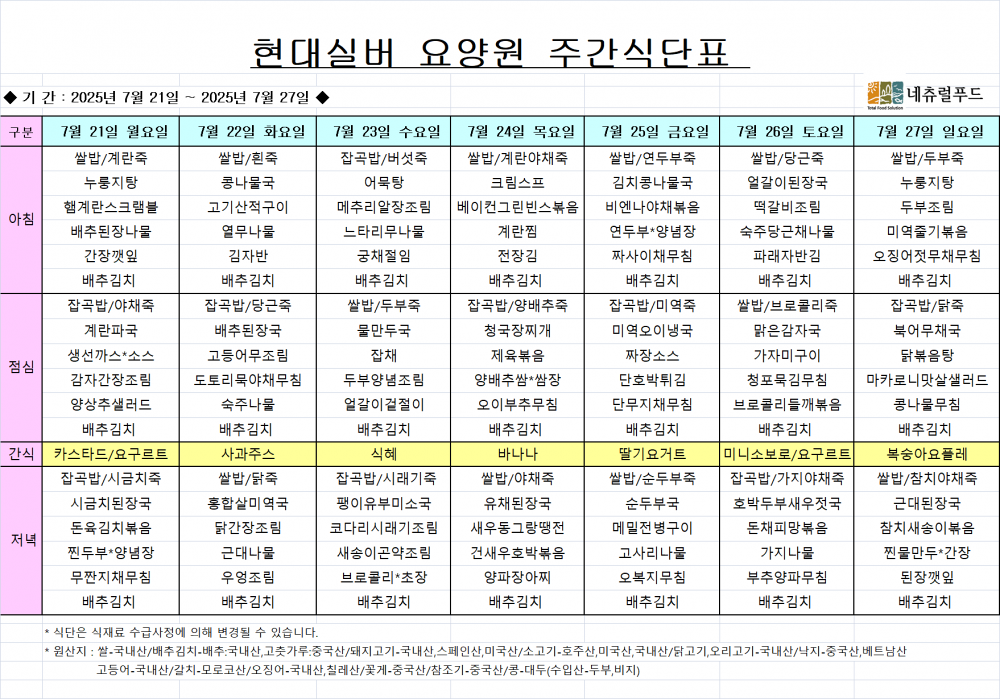 현대실버 요양원 주간식단표

◆ 기 간 : 2025년 7월 21일 ~ 2025년 7월 27일 ◆

네츄럴푸드
Total Food Solution

| 구분 | 7월 21일 월요일 | 7월 22일 화요일 | 7월 23일 수요일 | 7월 24일 목요일 | 7월 25일 금요일 | 7월 26일 토요일 | 7월 27일 일요일 |
|---|---|---|---|---|---|---|---|
| 아침 | 쌀밥/계란죽 | 쌀밥/흰죽 | 잡곡밥/버섯죽 | 쌀밥/계란야채죽 | 쌀밥/연두부죽 | 쌀밥/당근죽 | 쌀밥/두부죽 |
| | 누룽지탕 | 콩나물국 | 어묵탕 | 크림스프 | 김치콩나물국 | 얼갈이된장국 | 누룽지탕 |
| | 햄계란스크램블 | 고기산적구이 | 메추리알장조림 | 베이컨그린빈스볶음 | 비엔나야채볶음 | 떡갈비조림 | 두부조림 |
| | 배추된장나물 | 열무나물 | 느타리무나물 | 계란찜 | 연두부*양념장 | 숙주당근채나물 | 미역줄기볶음 |
| | 간장깻잎 | 김자반 | 궁채절임 | 전장김 | 짜사이채무침 | 파래자반김 | 오징어젓무채무침 |
| | 배추김치 | 배추김치 | 배추김치 | 배추김치 | 배추김치 | 배추김치 | 배추김치 |
| 점심 | 잡곡밥/야채죽 | 잡곡밥/당근죽 | 쌀밥/두부죽 | 잡곡밥/양배추죽 | 잡곡밥/미역죽 | 쌀밥/브로콜리죽 | 잡곡밥/닭죽 |
| | 계란파국 | 배추된장국 | 물만두국 | 청국장찌개 | 미역오이냉국 | 맑은감자국 | 북어무채국 |
| | 생선까스*소스 | 고등어무조림 | 잡채 | 제육볶음 | 짜장소스 | 가자미구이 | 닭볶음탕 |
| | 감자간장조림 | 도토리묵야채무침 | 두부양념조림 | 양배추쌈*쌈장 | 단호박튀김 | 청포묵김무침 | 마카로니맛살샐러드 |
| | 양상추샐러드 | 숙주나물 | 얼갈이겉절이 | 오이부추무침 | 단무지채무침 | 브로콜리들깨볶음 | 콩나물무침 |
| | 배추김치 | 배추김치 | 배추김치 | 배추김치 | 배추김치 | 배추김치 | 배추김치 |
| 간식 | 카스타드/요구르트 | 사과주스 | 식혜 | 바나나 | 딸기요거트 | 미니소보로/요구르트 | 복숭아요플레 |
| 저녁 | 잡곡밥/시금치죽 | 쌀밥/닭죽 | 잡곡밥/시래기죽 | 쌀밥/야채죽 | 쌀밥/순두부죽 | 잡곡밥/가지야채죽 | 쌀밥/참치야채죽 |
| | 시금치된장국 | 홍합살미역국 | 팽이유부미소국 | 유채된장국 | 순두부국 | 호박두부새우젓국 | 근대된장국 |
| | 돈육김치볶음 | 닭간장조림 | 코다리시래기조림 | 새우동그랑땡전 | 메밀전병구이 | 돈채피망볶음 | 참치새송이볶음 |
| | 찐두부*양념장 | 근대나물 | 새송이곤약조림 | 건새우호박볶음 | 고사리나물 | 가지나물 | 찐물만두*간장 |
| | 무짠지채무침 | 우엉조림 | 브로콜리*초장 | 양파장아찌 | 오복지무침 | 부추양파무침 | 된장깻잎 |
| | 배추김치 | 배추김치 | 배추김치 | 배추김치 | 배추김치 | 배추김치 | 배추김치 |

* 식단은 식재료 수급사정에 의해 변경될 수 있습니다.
* 원산지 : 쌀-국내산/배추김치-배추:국내산,고춧가루:중국산/돼지고기-국내산,스페인산,미국산/소고기-호주산,미국산,국내산/닭고기,오리고기-국내산/낙지-중국산,베트남산
고등어-국내산/갈치-모로코산/오징어-국내산,칠레산/꽃게-중국산/참조기-중국산/콩-대두(수입산-두부,비지)